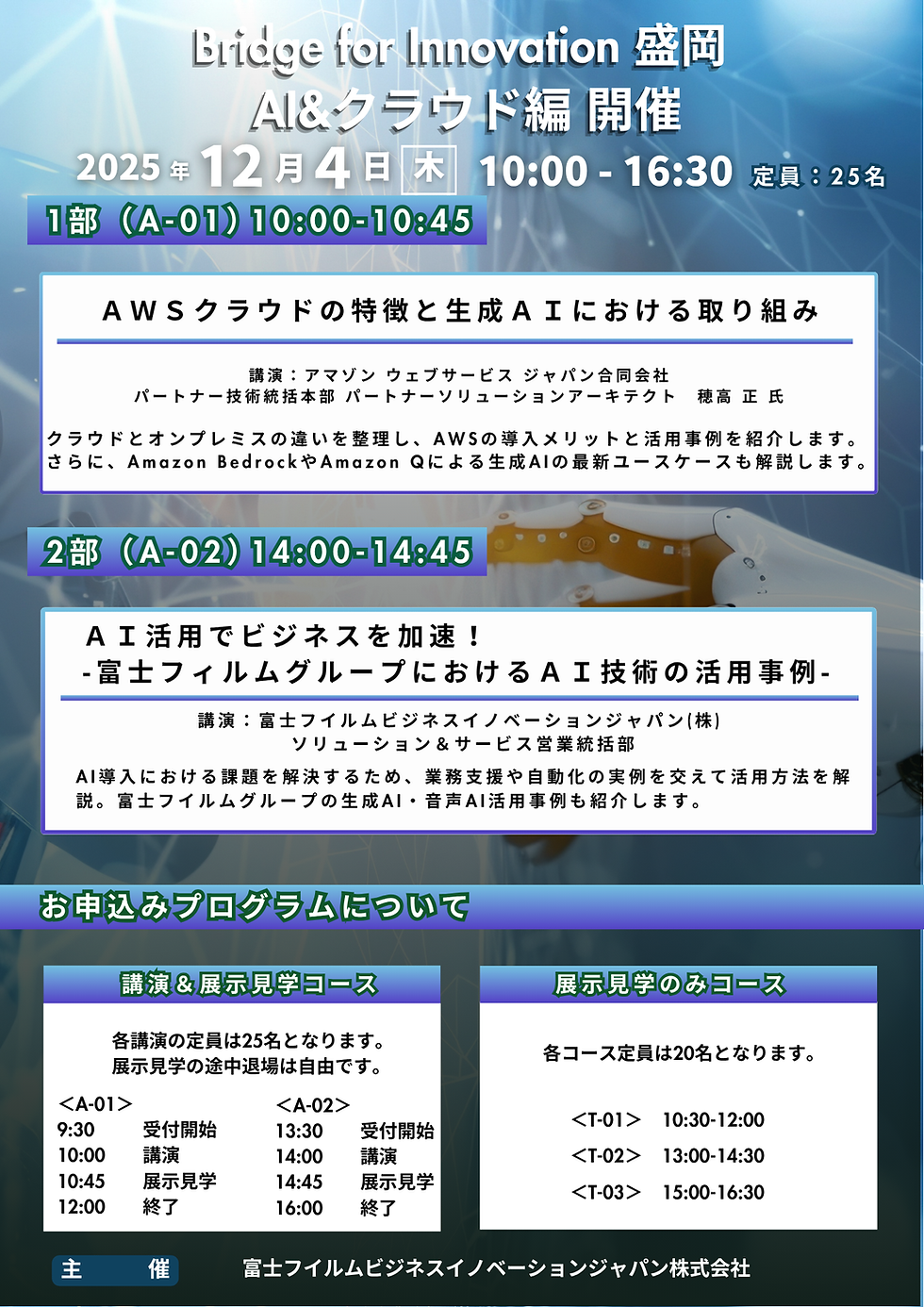 Bridge for Innovation 盛岡
AI&クラウド編 開催
2025年12月4日 木 10:00 - 16:30 定員：25名

1部（A-01）10:00-10:45

ＡＷＳクラウドの特徴と生成ＡＩにおける取り組み

講演：アマゾン ウェブサービス ジャパン合同会社
パートナー技術統括本部 パートナーソリューションアーキテクト　穂高 正 氏

クラウドとオンプレミスの違いを整理し、AWSの導入メリットと活用事例を紹介します。さらに、Amazon BedrockやAmazon Qによる生成AIの最新ユースケースも解説します。

2部（A-02）14:00-14:45

ＡＩ活用でビジネスを加速！
-富士フィルムグループにおけるＡＩ技術の活用事例-

講演：富士フイルムビジネスイノベーションジャパン(株)
ソリューション＆サービス営業統括部

AI導入における課題を解決するため、業務支援や自動化の実例を交えて活用方法を解説。富士フイルムグループの生成AI・音声AI活用事例も紹介します。

お申込みプログラムについて

講演＆展示見学コース

各講演の定員は25名となります。
展示見学の途中退場は自由です。

＜A-01＞
9:30 受付開始
10:00 講演
10:45 展示見学
12:00 終了

＜A-02＞
13:30 受付開始
14:00 講演
14:45 展示見学
16:00 終了

展示見学のみコース

各コース定員は20名となります。

＜T-01＞ 10:30-12:00
＜T-02＞ 13:00-14:30
＜T-03＞ 15:00-16:30

主　催　富士フイルムビジネスイノベーションジャパン株式会社